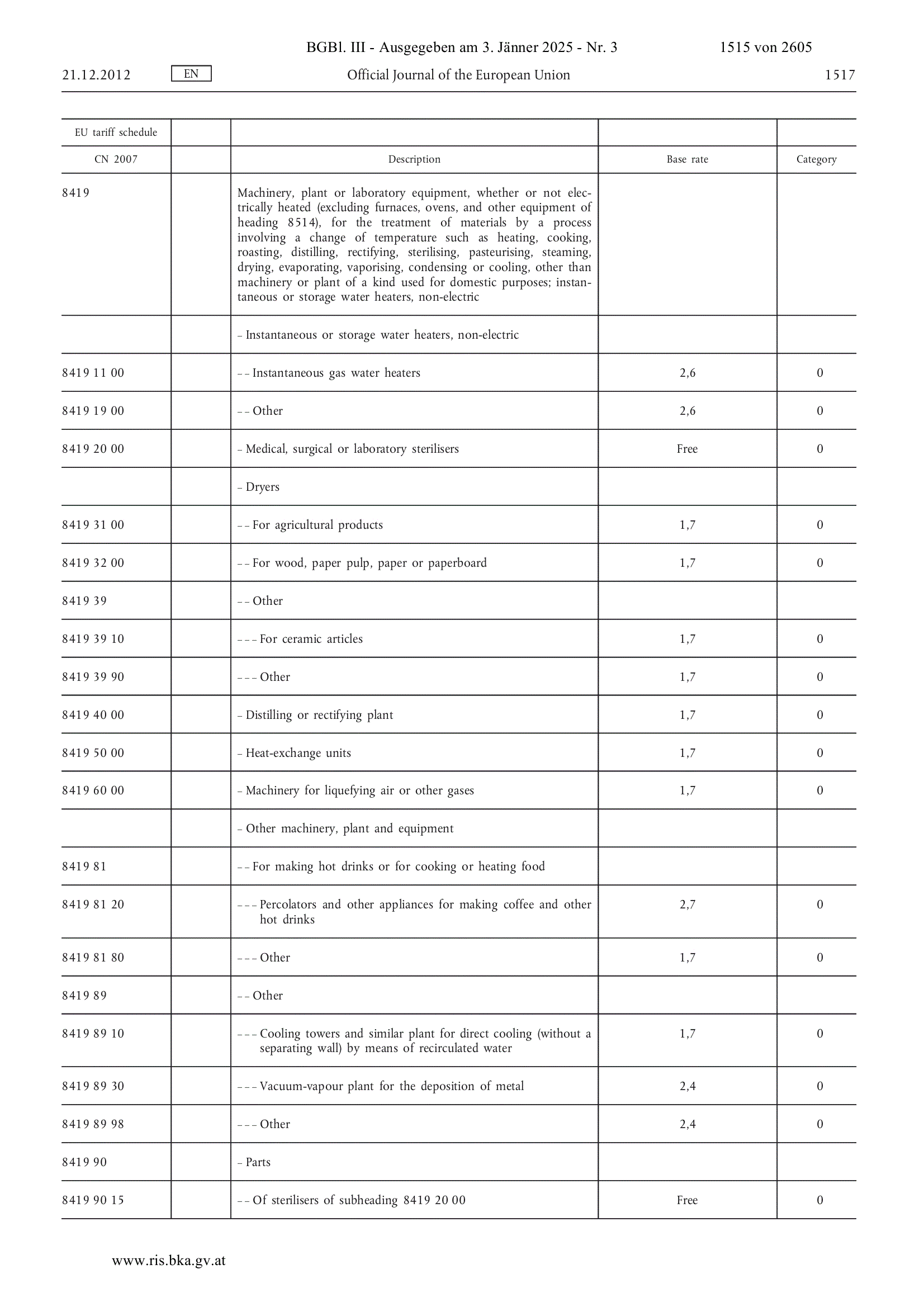 BGBl. III - Ausgegeben am 3. Jänner 2025 - Nr. 3 1515 von 2605

21.12.2012 EN Official Journal of the European Union 1517

| EU tariff schedule | | | | |
|---|---|---|---|---|
| CN 2007 | | Description | Base rate | Category |
| 8419 | | Machinery, plant or laboratory equipment, whether or not electrically heated (excluding furnaces, ovens, and other equipment of heading 8514), for the treatment of materials by a process involving a change of temperature such as heating, cooking, roasting, distilling, rectifying, sterilising, pasteurising, steaming, drying, evaporating, vaporising, condensing or cooling, other than machinery or plant of a kind used for domestic purposes; instantaneous or storage water heaters, non-electric | | |
| | | – Instantaneous or storage water heaters, non-electric | | |
| 8419 11 00 | | – – Instantaneous gas water heaters | 2,6 | 0 |
| 8419 19 00 | | – – Other | 2,6 | 0 |
| 8419 20 00 | | – Medical, surgical or laboratory sterilisers | Free | 0 |
| | | – Dryers | | |
| 8419 31 00 | | – – For agricultural products | 1,7 | 0 |
| 8419 32 00 | | – – For wood, paper pulp, paper or paperboard | 1,7 | 0 |
| 8419 39 | | – – Other | | |
| 8419 39 10 | | – – – For ceramic articles | 1,7 | 0 |
| 8419 39 90 | | – – – Other | 1,7 | 0 |
| 8419 40 00 | | – Distilling or rectifying plant | 1,7 | 0 |
| 8419 50 00 | | – Heat-exchange units | 1,7 | 0 |
| 8419 60 00 | | – Machinery for liquefying air or other gases | 1,7 | 0 |
| | | – Other machinery, plant and equipment | | |
| 8419 81 | | – – For making hot drinks or for cooking or heating food | | |
| 8419 81 20 | | – – – Percolators and other appliances for making coffee and other hot drinks | 2,7 | 0 |
| 8419 81 80 | | – – – Other | 1,7 | 0 |
| 8419 89 | | – – Other | | |
| 8419 89 10 | | – – – Cooling towers and similar plant for direct cooling (without a separating wall) by means of recirculated water | 1,7 | 0 |
| 8419 89 30 | | – – – Vacuum-vapour plant for the deposition of metal | 2,4 | 0 |
| 8419 89 98 | | – – – Other | 2,4 | 0 |
| 8419 90 | | – Parts | | |
| 8419 90 15 | | – – Of sterilisers of subheading 8419 20 00 | Free | 0 |

www.ris.bka.gv.at